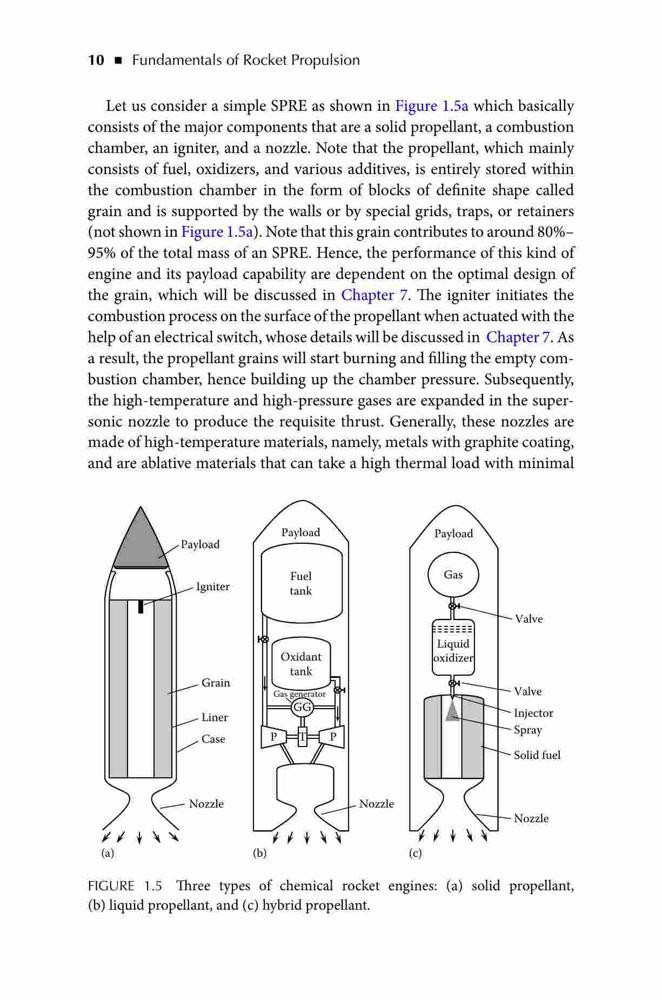 10 ■ Fundamentals of Rocket Propulsion

Let us consider a simple SPRE as shown in Figure 1.5a which basically consists of the major components that are a solid propellant, a combustion chamber, an igniter, and a nozzle. Note that the propellant, which mainly consists of fuel, oxidizers, and various additives, is entirely stored within the combustion chamber in the form of blocks of definite shape called grain and is supported by the walls or by special grids, traps, or retainers (not shown in Figure 1.5a). Note that this grain contributes to around 80%–95% of the total mass of an SPRE. Hence, the performance of this kind of engine and its payload capability are dependent on the optimal design of the grain, which will be discussed in Chapter 7. The igniter initiates the combustion process on the surface of the propellant when actuated with the help of an electrical switch, whose details will be discussed in Chapter 7. As a result, the propellant grains will start burning and filling the empty combustion chamber, hence building up the chamber pressure. Subsequently, the high-temperature and high-pressure gases are expanded in the supersonic nozzle to produce the requisite thrust. Generally, these nozzles are made of high-temperature materials, namely, metals with graphite coating, and are ablative materials that can take a high thermal load with minimal

Payload
Igniter
Grain
Liner
Case
Nozzle
(a)

Payload
Fuel tank
Oxidant tank
Gas generator
GG
P
T
P
Nozzle
(b)

Payload
Gas
Valve
Liquid oxidizer
Valve
Injector
Spray
Solid fuel
Nozzle
(c)

FIGURE 1.5 Three types of chemical rocket engines: (a) solid propellant, (b) liquid propellant, and (c) hybrid propellant.